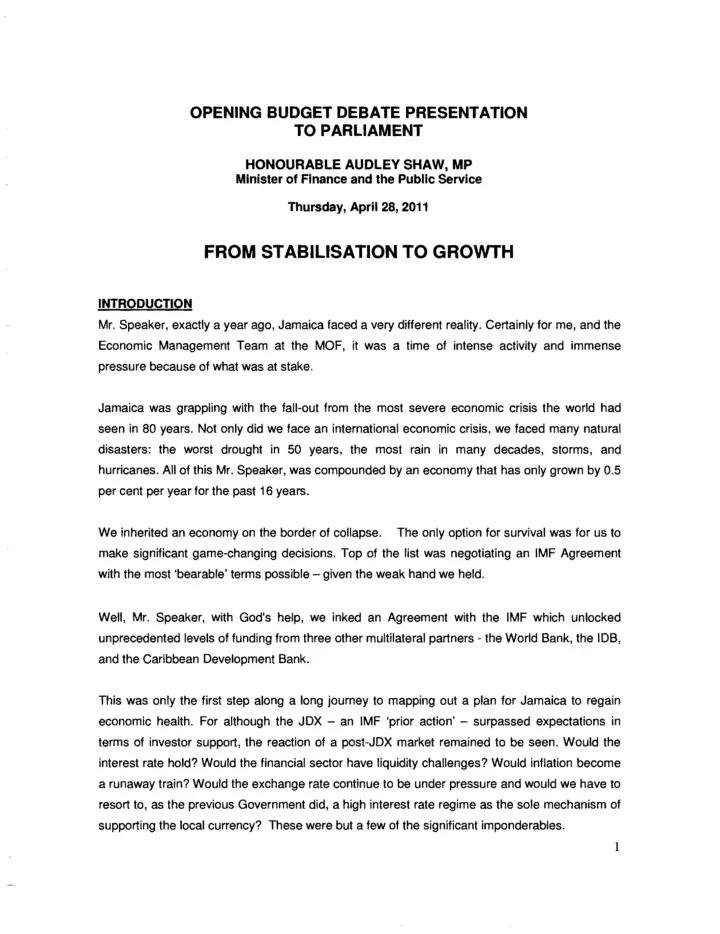 OPENING BUDGET DEBATE PRESENTATION TO PARLIAMENT

HONOURABLE AUDLEY SHAW, MP
Minister of Finance and the Public Service

Thursday, April 28, 2011

FROM STABILISATION TO GROWTH

INTRODUCTION

Mr. Speaker, exactly a year ago, Jamaica faced a very different reality. Certainly for me, and the Economic Management Team at the MOF, it was a time of intense activity and immense pressure because of what was at stake.

Jamaica was grappling with the fall-out from the most severe economic crisis the world had seen in 80 years. Not only did we face an international economic crisis, we faced many natural disasters: the worst drought in 50 years, the most rain in many decades, storms, and hurricanes. All of this Mr. Speaker, was compounded by an economy that has only grown by 0.5 per cent per year for the past 16 years.

We inherited an economy on the border of collapse. The only option for survival was for us to make significant game-changing decisions. Top of the list was negotiating an IMF Agreement with the most 'bearable' terms possible – given the weak hand we held.

Well, Mr. Speaker, with God's help, we inked an Agreement with the IMF which unlocked unprecedented levels of funding from three other multilateral partners - the World Bank, the IDB, and the Caribbean Development Bank.

This was only the first step along a long journey to mapping out a plan for Jamaica to regain economic health. For although the JDX – an IMF 'prior action' – surpassed expectations in terms of investor support, the reaction of a post-JDX market remained to be seen. Would the interest rate hold? Would the financial sector have liquidity challenges? Would inflation become a runaway train? Would the exchange rate continue to be under pressure and would we have to resort to, as the previous Government did, a high interest rate regime as the sole mechanism of supporting the local currency? These were but a few of the significant imponderables.

1